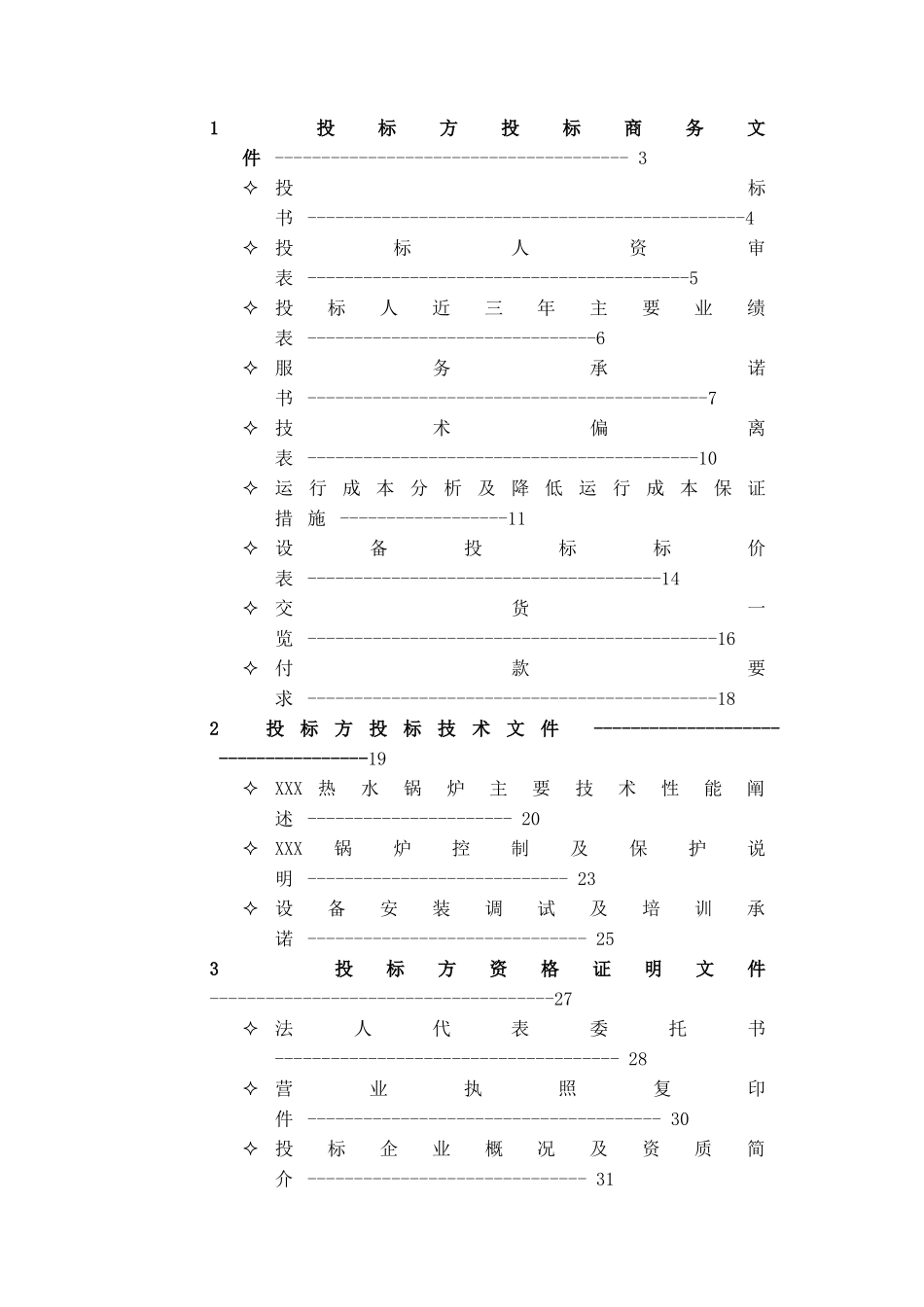 1 投标方投标商务文件 3

✧ 投标书 4

✧ 投标人资审表 5

✧ 投标人近三年主要业绩表 6

✧ 服务承诺书 7

✧ 技术偏离表 10

✧ 运行成本分析及降低运行成本保证措施 11

✧ 设备投标标价表 14

✧ 交货一览 16

✧ 付款要求 18

2 投标方投标技术文件 19

✧ XXX热水锅炉主要技术性能阐述 20

✧ XXX锅炉控制及保护说明 23

✧ 设备安装调试及培训承诺 25

3 投标方资格证明文件 27

✧ 法人代表委托书 28

✧ 营业执照复印件 30

✧ 投标企业概况及资质简介 31